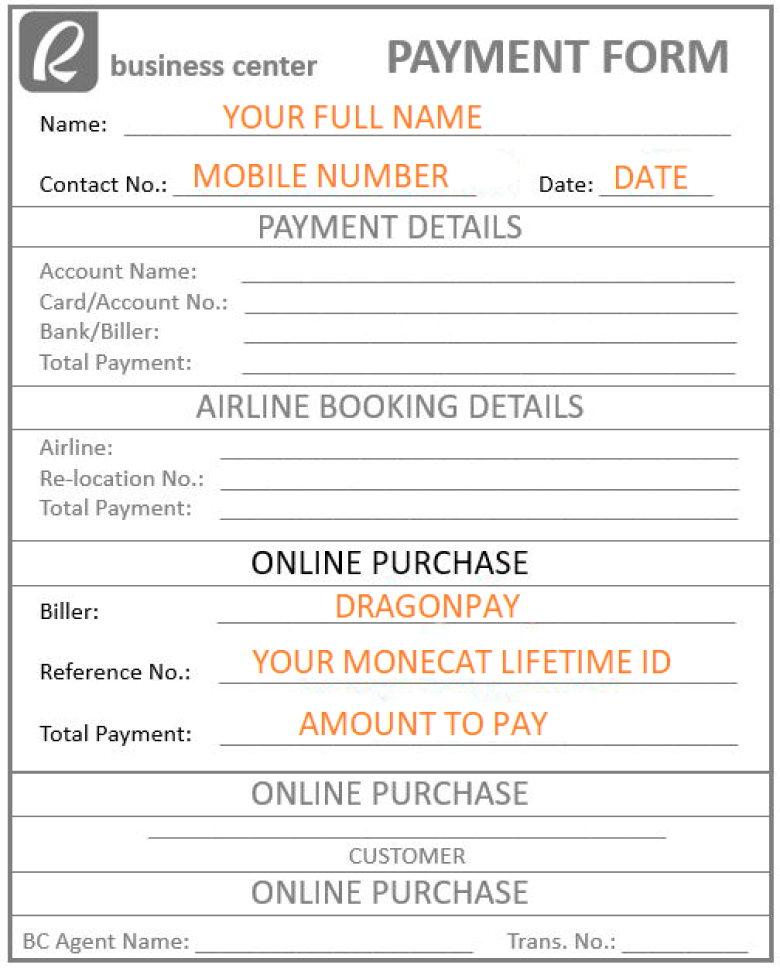 business center

PAYMENT FORM

Name: YOUR FULL NAME

Contact No.: MOBILE NUMBER Date: DATE

PAYMENT DETAILS

Account Name: ____
Card/Account No.: ____
Bank/Biller: ____
Total Payment: ____

AIRLINE BOOKING DETAILS

Airline: ____
Re-location No.: ____
Total Payment: ____

ONLINE PURCHASE

Biller: DRAGONPAY

Reference No.: YOUR MONECAT LIFETIME ID

Total Payment: AMOUNT TO PAY

ONLINE PURCHASE

____
CUSTOMER

ONLINE PURCHASE

BC Agent Name: ____ Trans. No.: ____